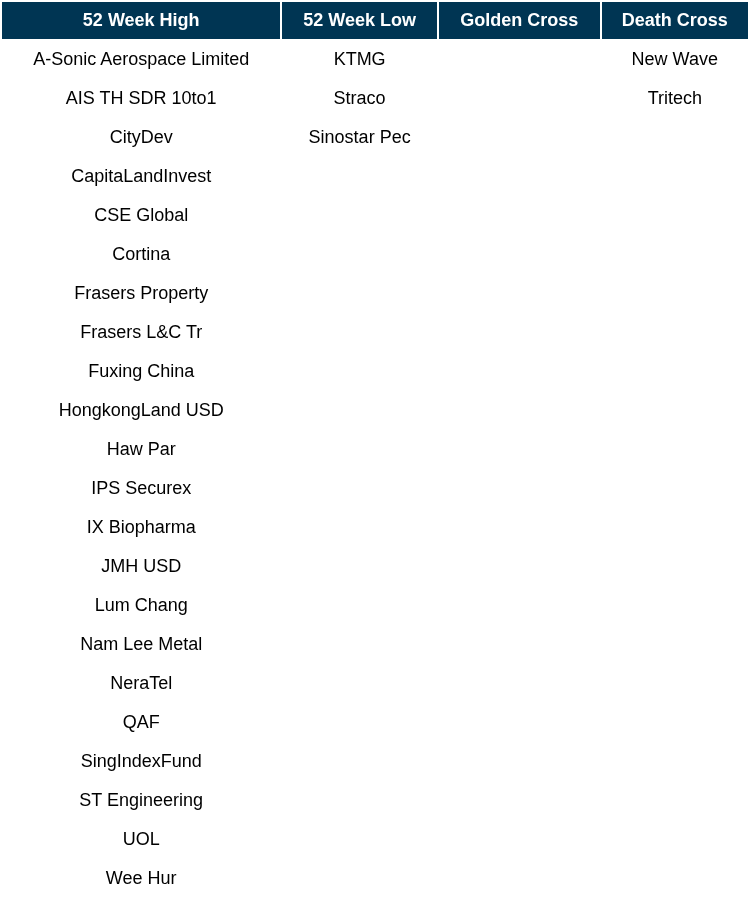 | 52 Week High | 52 Week Low | Golden Cross | Death Cross |
|---|---|---|---|
| A-Sonic Aerospace Limited | KTMG | | New Wave |
| AIS TH SDR 10to1 | Straco | | Tritech |
| CityDev | Sinostar Pec | | |
| CapitaLandInvest | | | |
| CSE Global | | | |
| Cortina | | | |
| Frasers Property | | | |
| Frasers L&C Tr | | | |
| Fuxing China | | | |
| HongkongLand USD | | | |
| Haw Par | | | |
| IPS Securex | | | |
| IX Biopharma | | | |
| JMH USD | | | |
| Lum Chang | | | |
| Nam Lee Metal | | | |
| NeraTel | | | |
| QAF | | | |
| SingIndexFund | | | |
| ST Engineering | | | |
| UOL | | | |
| Wee Hur | | | |